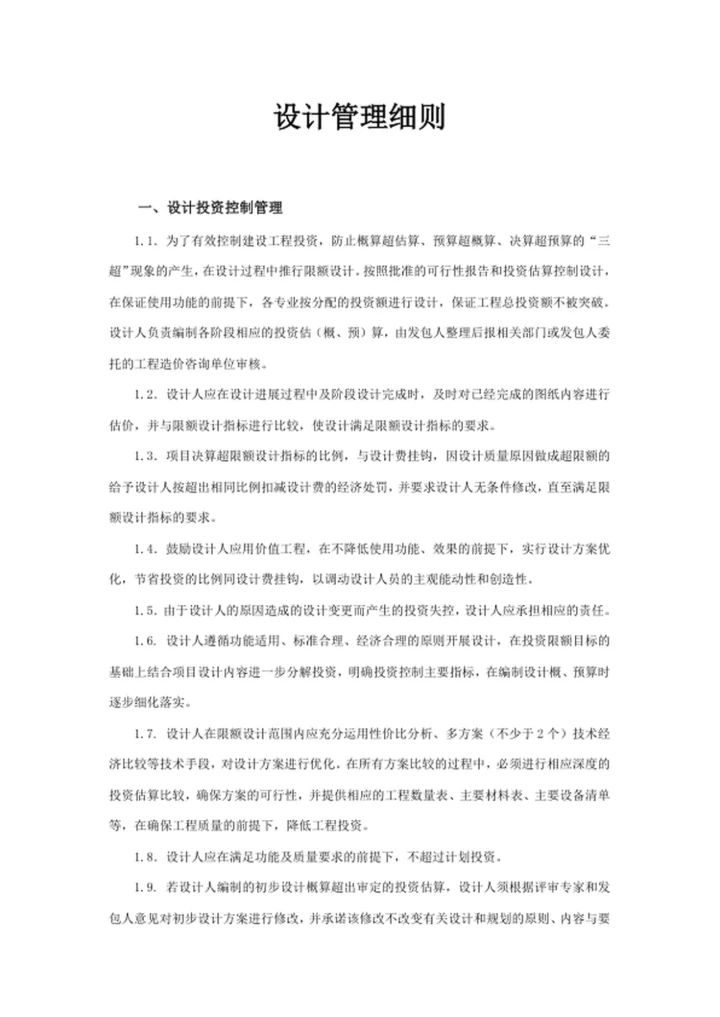 设计管理细则

一、设计投资控制管理

1.1. 为了有效控制建设工程投资，防止概算超估算、预算超概算、决算超预算的“三超”现象的产生，在设计过程中推行限额设计。按照批准的可行性报告和投资估算控制设计，在保证使用功能的前提下，各专业按分配的投资额进行设计，保证工程总投资额不被突破。设计人负责编制各阶段相应的投资估（概、预）算，由发包人整理后报相关部门或发包人委托的工程造价咨询单位审核。

1.2. 设计人应在设计进展过程中及阶段设计完成时，及时对已经完成的图纸内容进行估价，并与限额设计指标进行比较，使设计满足限额设计指标的要求。

1.3. 项目决算超限额设计指标的比例，与设计费挂钩，因设计质量原因做成超限额的给予设计人按超出相同比例扣减设计费的经济处罚，并要求设计人无条件修改，直至满足限额设计指标的要求。

1.4. 鼓励设计人应用价值工程，在不降低使用功能、效果的前提下，实行设计方案优化，节省投资的比例同设计费挂钩，以调动设计人员的主观能动性和创造性。

1.5. 由于设计人的原因造成的设计变更而产生的投资失控，设计人应承担相应的责任。

1.6. 设计人遵循功能适用、标准合理、经济合理的原则开展设计，在投资限额目标的基础上结合项目设计内容进一步分解投资，明确投资控制主要指标，在编制设计概、预算时逐步细化落实。

1.7. 设计人在限额设计范围内应充分运用性价比分析、多方案（不少于2个）技术经济比较等技术手段，对设计方案进行优化。在所有方案比较的过程中，必须进行相应深度的投资估算比较，确保方案的可行性，并提供相应的工程数量表、主要材料表、主要设备清单等，在确保工程质量的前提下，降低工程投资。

1.8. 设计人应在满足功能及质量要求的前提下，不超过计划投资。

1.9. 若设计人编制的初步设计概算超出审定的投资估算，设计人须根据评审专家和发包人意见对初步设计方案进行修改，并承诺该修改不改变有关设计和规划的原则、内容与要